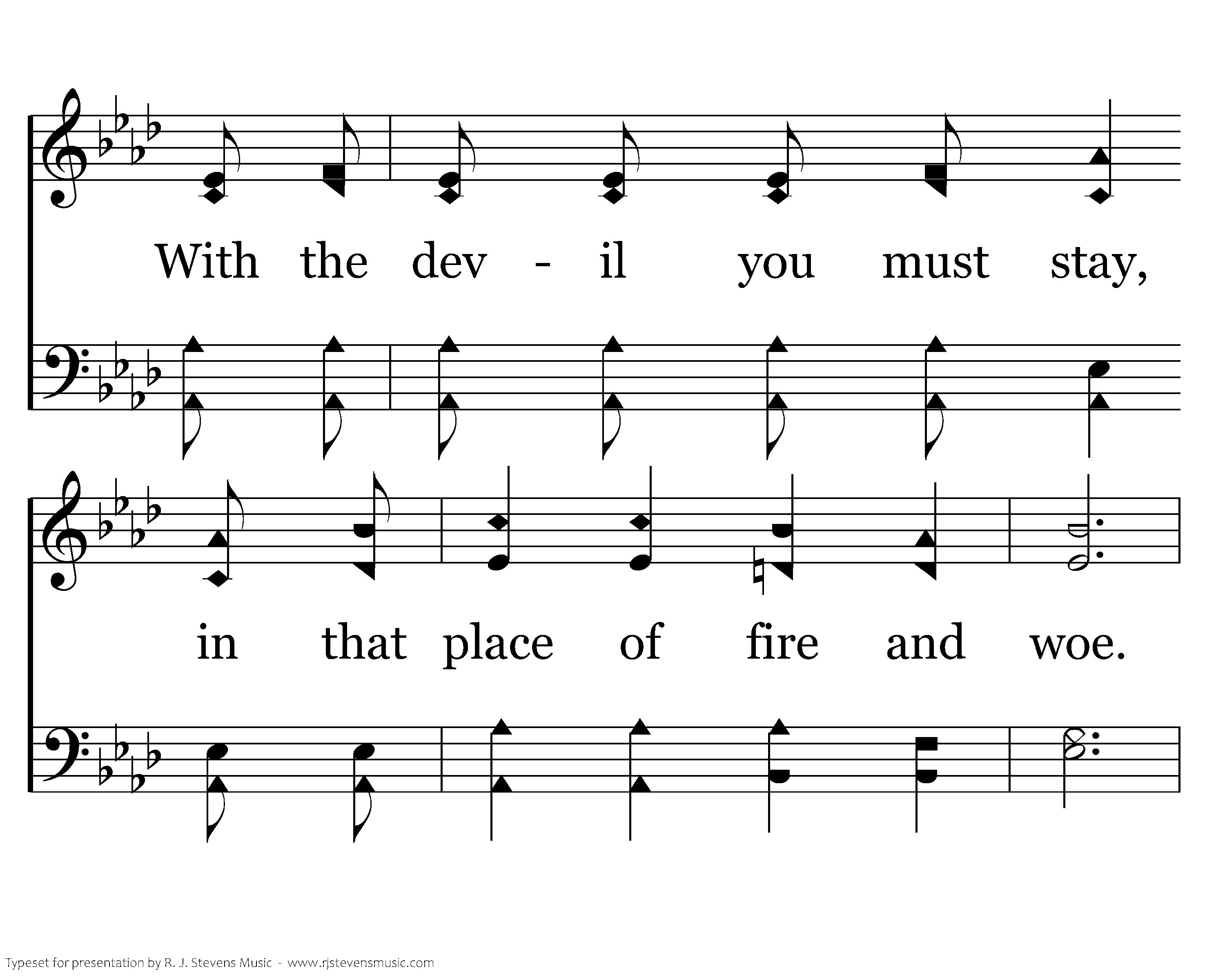 With the dev - il you must stay,

in that place of fire and woe.

Typeset for presentation by R. J. Stevens Music - www.rjstevensmusic.com